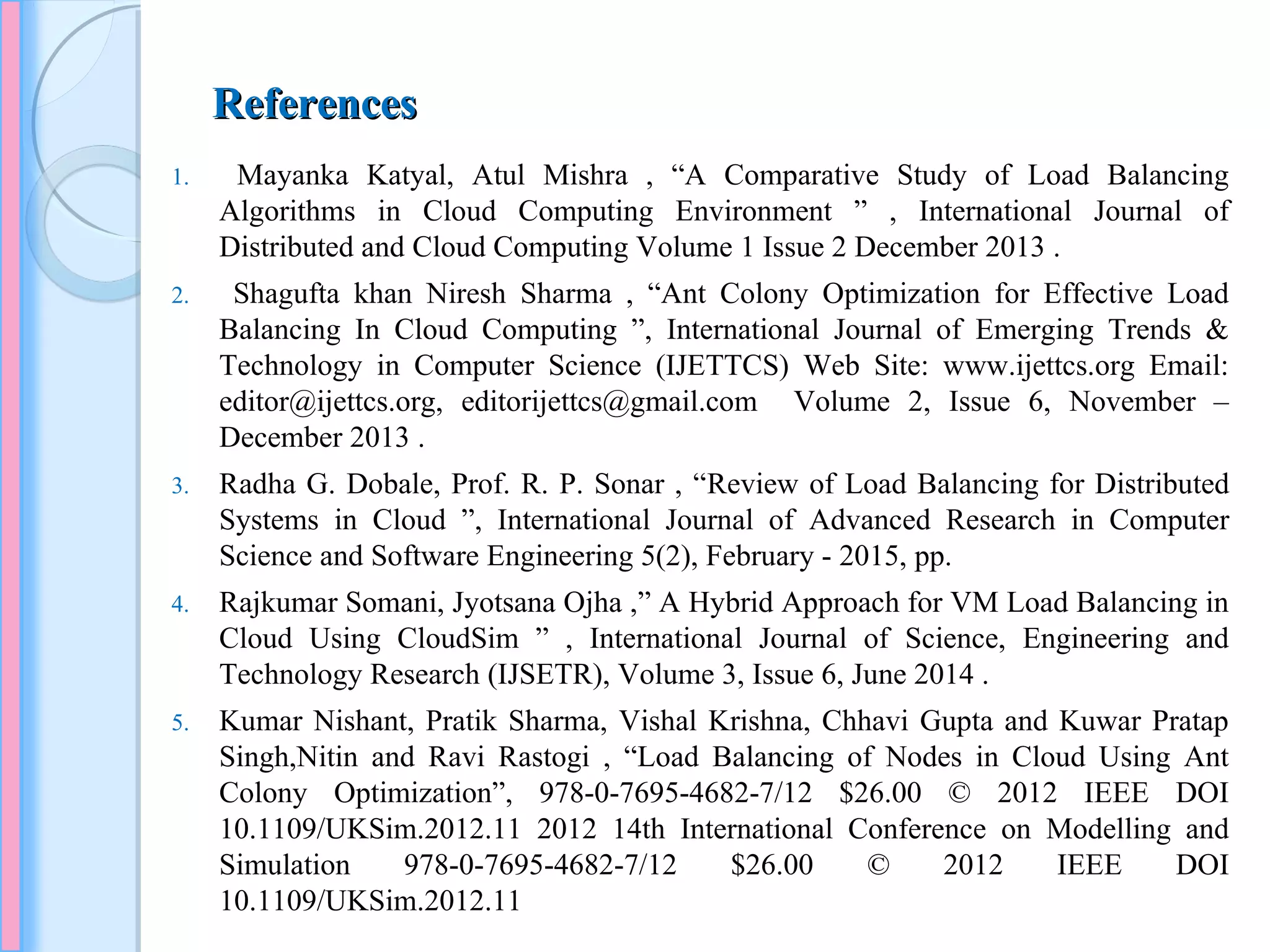 References

1. Mayanka Katyal, Atul Mishra , “A Comparative Study of Load Balancing Algorithms in Cloud Computing Environment ” , International Journal of Distributed and Cloud Computing Volume 1 Issue 2 December 2013 .

2. Shagufta khan Niresh Sharma , “Ant Colony Optimization for Effective Load Balancing In Cloud Computing ”, International Journal of Emerging Trends & Technology in Computer Science (IJETTCS) Web Site: www.ijettcs.org Email: editor@ijettcs.org, editorijettcs@gmail.com Volume 2, Issue 6, November – December 2013 .

3. Radha G. Dobale, Prof. R. P. Sonar , “Review of Load Balancing for Distributed Systems in Cloud ”, International Journal of Advanced Research in Computer Science and Software Engineering 5(2), February - 2015, pp.

4. Rajkumar Somani, Jyotsana Ojha ,” A Hybrid Approach for VM Load Balancing in Cloud Using CloudSim ” , International Journal of Science, Engineering and Technology Research (IJSETR), Volume 3, Issue 6, June 2014 .

5. Kumar Nishant, Pratik Sharma, Vishal Krishna, Chhavi Gupta and Kuwar Pratap Singh,Nitin and Ravi Rastogi , “Load Balancing of Nodes in Cloud Using Ant Colony Optimization”, 978-0-7695-4682-7/12 \$26.00 © 2012 IEEE DOI 10.1109/UKSim.2012.11 2012 14th International Conference on Modelling and Simulation 978-0-7695-4682-7/12 \$26.00 © 2012 IEEE DOI 10.1109/UKSim.2012.11